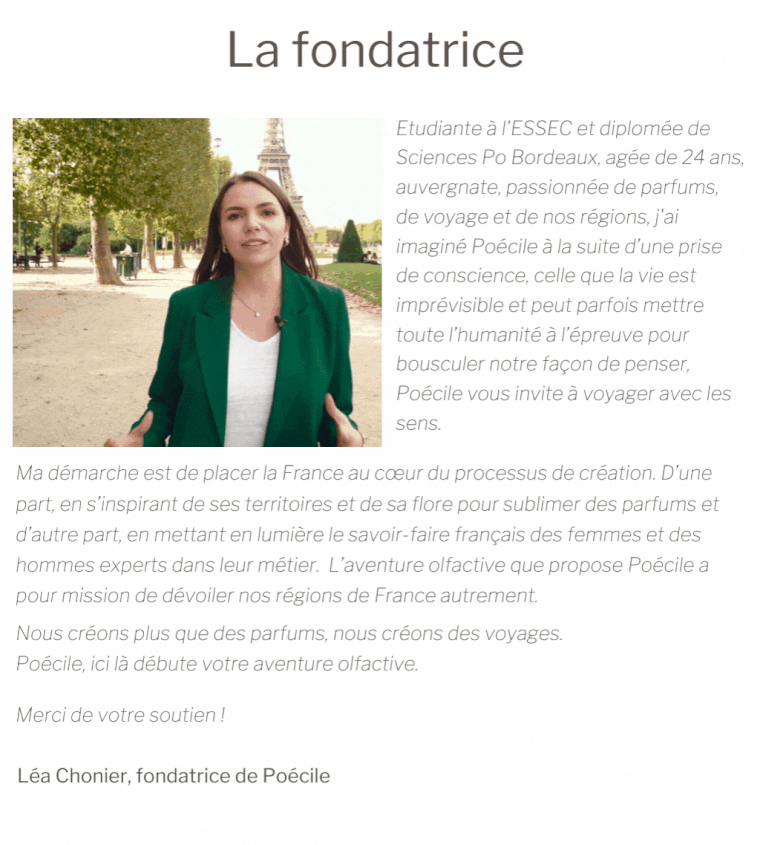 La fondatrice

Etudiante à l'ESSEC et diplomée de Sciences Po Bordeaux, agée de 24 ans, auvergnate, passionnée de parfums, de voyage et de nos régions, j'ai imaginé Poécile à la suite d'une prise de conscience, celle que la vie est imprévisible et peut parfois mettre toute l'humanité à l'épreuve pour bousculer notre façon de penser, Poécile vous invite à voyager avec les sens.

Ma démarche est de placer la France au cœur du processus de création. D'une part, en s'inspirant de ses territoires et de sa flore pour sublimer des parfums et d'autre part, en mettant en lumière le savoir-faire français des femmes et des hommes experts dans leur métier. L'aventure olfactive que propose Poécile a pour mission de dévoiler nos régions de France autrement.

Nous créons plus que des parfums, nous créons des voyages.
Poécile, ici là débute votre aventure olfactive.

Merci de votre soutien !

Léa Chonier, fondatrice de Poécile